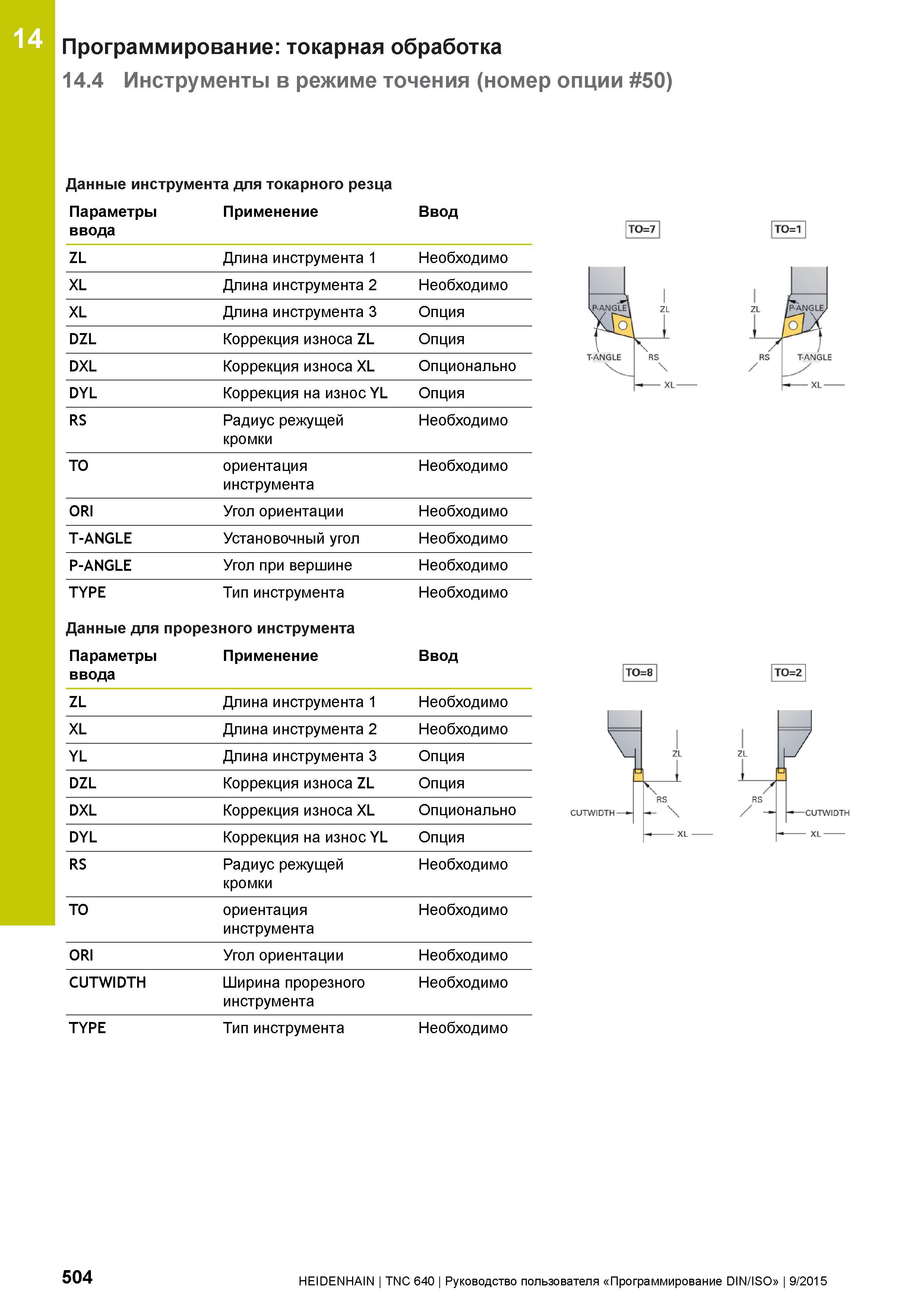 14

Программирование: токарная обработка

14.4 Инструменты в режиме точения (номер опции #50)

Данные инструмента для токарного резца

| Параметры ввода | Применение | Ввод |
|---|---|---|
| ZL | Длина инструмента 1 | Необходимо |
| XL | Длина инструмента 2 | Необходимо |
| XL | Длина инструмента 3 | Опция |
| DZL | Коррекция износа ZL | Опция |
| DXL | Коррекция износа XL | Опционально |
| DYL | Коррекция на износ YL | Опция |
| RS | Радиус режущей кромки | Необходимо |
| TO | ориентация инструмента | Необходимо |
| ORI | Угол ориентации | Необходимо |
| T-ANGLE | Установочный угол | Необходимо |
| P-ANGLE | Угол при вершине | Необходимо |
| TYPE | Тип инструмента | Необходимо |

TO=7
P-ANGLE
ZL
T-ANGLE
RS
XL

TO=1
ZL
P-ANGLE
RS
T-ANGLE
XL

Данные для прорезного инструмента

| Параметры ввода | Применение | Ввод |
|---|---|---|
| ZL | Длина инструмента 1 | Необходимо |
| XL | Длина инструмента 2 | Необходимо |
| YL | Длина инструмента 3 | Опция |
| DZL | Коррекция износа ZL | Опция |
| DXL | Коррекция износа XL | Опционально |
| DYL | Коррекция на износ YL | Опция |
| RS | Радиус режущей кромки | Необходимо |
| TO | ориентация инструмента | Необходимо |
| ORI | Угол ориентации | Необходимо |
| CUTWIDTH | Ширина прорезного инструмента | Необходимо |
| TYPE | Тип инструмента | Необходимо |

TO=8
ZL
RS
CUTWIDTH
XL

TO=2
ZL
RS
CUTWIDTH
XL

504

HEIDENHAIN | TNC 640 | Руководство пользователя «Программирование DIN/ISO» | 9/2015